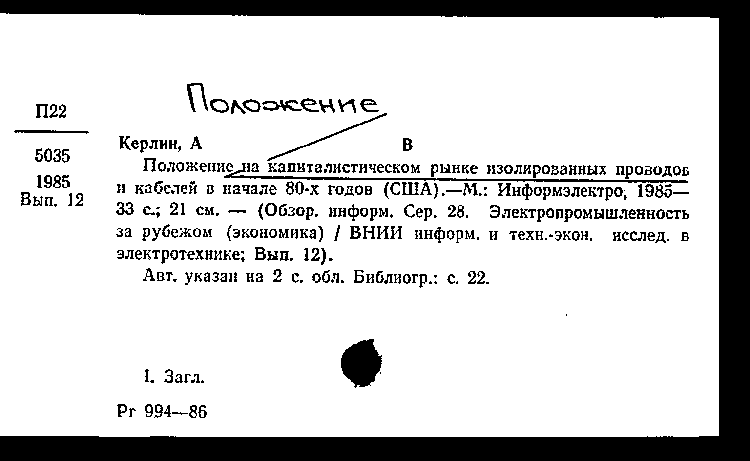 П22

5035

1985
Вып. 12

Положение

Керлин, А В

Положение на капиталистическом рынке изолированных проводов и кабелей в начале 80-х годов (США).—М.: Информэлектро, 1985— 33 с.; 21 см. — (Обзор. информ. Сер. 28. Электропромышленность за рубежом (экономика) / ВНИИ информ. и техн.-экон. исслед. в электротехнике; Вып. 12).

Авт. указан на 2 с. обл. Библиогр.: с. 22.

I. Загл.

Рг 994—86